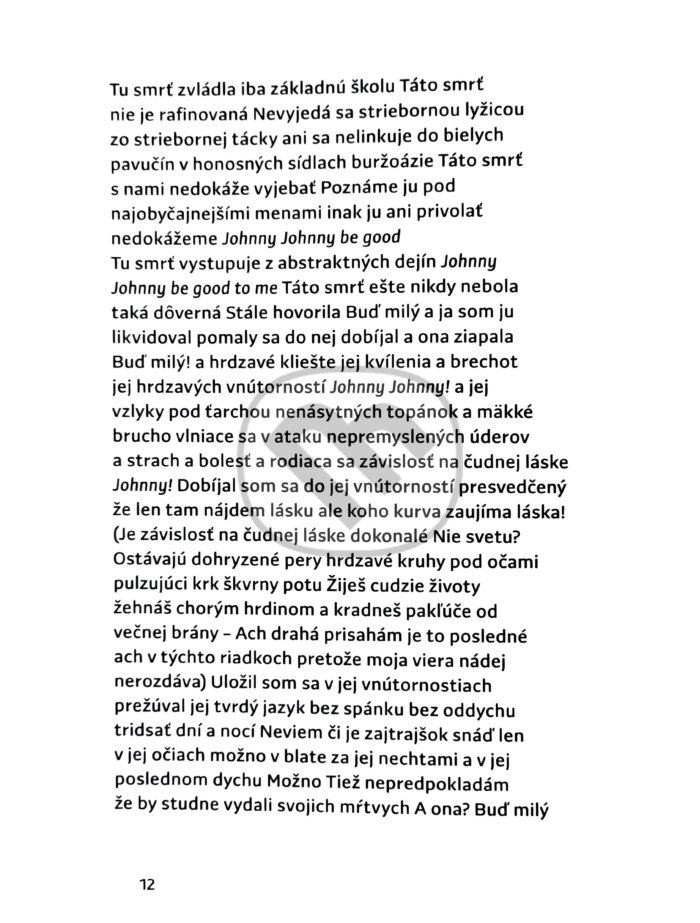 Tu smrť zvládla iba základnú školu Táto smrť nie je rafinovaná Nevyjedá sa striebornou lyžicou zo striebornej tácky ani sa nelinkuje do bielych pavučín v honosných sídlach buržoázie Táto smrť s nami nedokáže vyjebať Poznáme ju pod najobyčajnejšími menami inak ju ani privolať nedokážeme Johnny Johnny be good
Tu smrť vystupuje z abstraktných dejín Johnny Johnny be good to me Táto smrť ešte nikdy nebola taká dôverná Stále hovorila Buď milý a ja som ju likvidoval pomaly sa do nej dobíjal a ona ziapala Buď milý! a hrdzavé kliešte jej kvílenia a brechot jej hrdzavých vnútorností Johnny Johnny! a jej vzlyky pod ťarchou nenásytných topánok a mäkké brucho vlniace sa v ataku nepremyslených úderov a strach a bolesť a rodiaca sa závislosť na čudnej láske Johnny! Dobíjal som sa do jej vnútorností presvedčený že len tam nájdem lásku ale koho kurva zaujíma láska! (Je závislosť na čudnej láske dokonalé Nie svetu? Ostávajú dohryzené pery hrdzavé kruhy pod očami pulzujúci krk škvrny potu Žiješ cudzie životy žehnáš chorým hrdinom a kradneš pakľúče od večnej brány – Ach drahá prisahám je to posledné ach v týchto riadkoch pretože moja viera nádej nerozdáva) Uložil som sa v jej vnútornostiach prežúval jej tvrdý jazyk bez spánku bez oddychu tridsať dní a nocí Neviem či je zajtrajšok snáď len v jej očiach možno v blate za jej nechtami a v jej poslednom dychu Možno Tiež nepredpokladám že by studne vydali svojich mŕtvych A ona? Buď milý

12